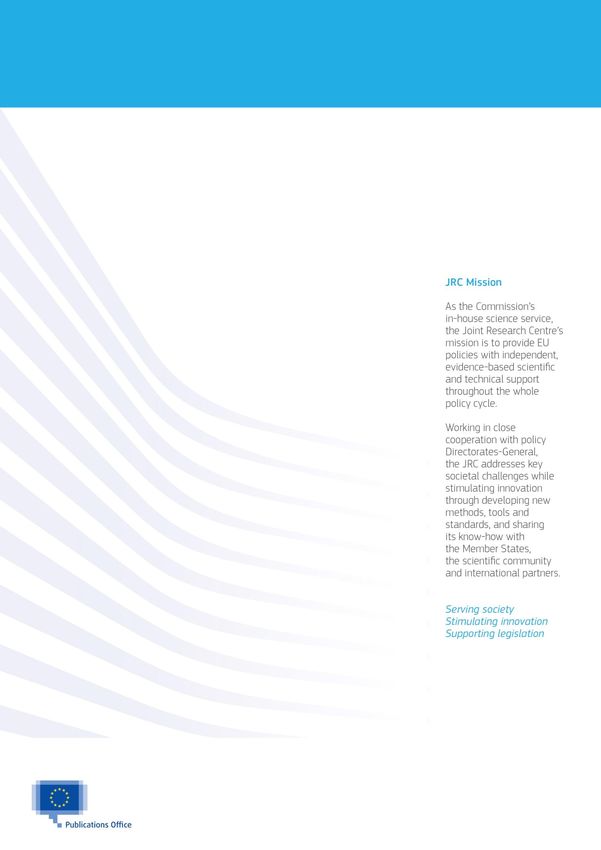 JRC Mission

As the Commission's in-house science service, the Joint Research Centre's mission is to provide EU policies with independent, evidence-based scientific and technical support throughout the whole policy cycle.

Working in close cooperation with policy Directorates-General, the JRC addresses key societal challenges while stimulating innovation through developing new methods, tools and standards, and sharing its know-how with the Member States, the scientific community and international partners.

Serving society
Stimulating innovation
Supporting legislation

Publications Office